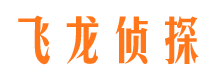 飞龙侦探